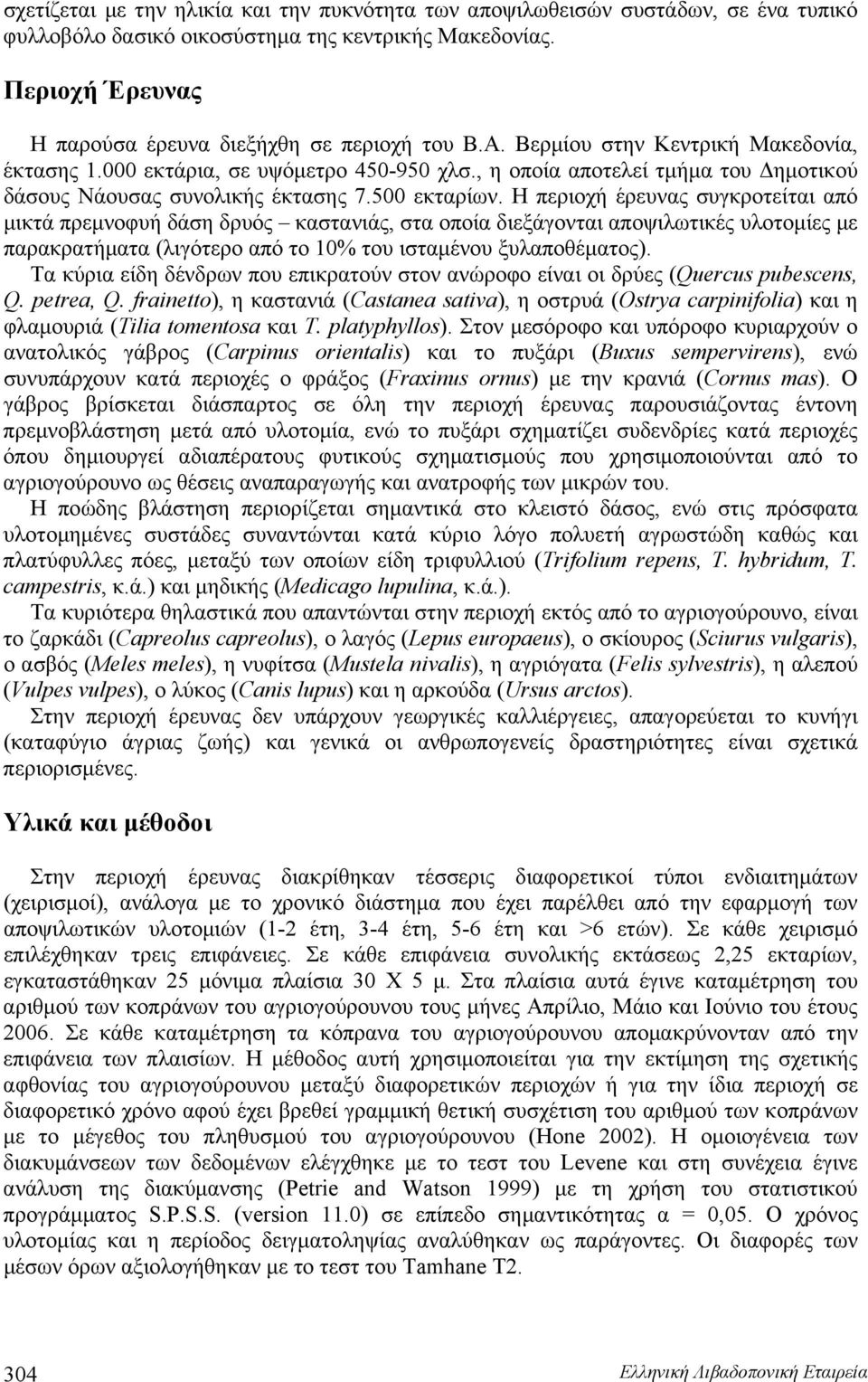 σχετίζεται με την ηλικία και την πυκνότητα των αποψιλωθεισών συστάδων, σε ένα τυπικό φυλλοβόλο δασικό οικοσύστημα της κεντρικής Μακεδονίας.

Περιοχή Έρευνας

Η παρούσα έρευνα διεξήχθη σε περιοχή του Β.Α. Βερμίου στην Κεντρική Μακεδονία, έκτασης 1.000 εκτάρια, σε υψόμετρο 450-950 χλσ., η οποία αποτελεί τμήμα του Δημοτικού δάσους Νάουσας συνολικής έκτασης 7.500 εκταρίων. Η περιοχή έρευνας συγκροτείται από μικτά πρεμνοφυή δάση δρυός – καστανιάς, στα οποία διεξάγονται αποψιλωτικές υλοτομίες με παρακρατήματα (λιγότερο από το 10% του ισταμένου ξυλαποθέματος).

Τα κύρια είδη δένδρων που επικρατούν στον ανώροφο είναι οι δρύες (Quercus pubescens, Q. petrea, Q. frainetto), η καστανιά (Castanea sativa), η οστρυά (Ostrya carpinifolia) και η φλαμουριά (Tilia tomentosa και T. platyphyllos). Στον μεσόροφο και υπόροφο κυριαρχούν ο ανατολικός γάβρος (Carpinus orientalis) και το πυξάρι (Buxus sempervirens), ενώ συνυπάρχουν κατά περιοχές ο φράξος (Fraxinus ornus) με την κρανιά (Cornus mas). Ο γάβρος βρίσκεται διάσπαρτος σε όλη την περιοχή έρευνας παρουσιάζοντας έντονη πρεμνοβλάστηση μετά από υλοτομία, ενώ το πυξάρι σχηματίζει συδενδρίες κατά περιοχές όπου δημιουργεί αδιαπέρατους φυτικούς σχηματισμούς που χρησιμοποιούνται από το αγριογούρουνο ως θέσεις αναπαραγωγής και ανατροφής των μικρών του.

Η ποώδης βλάστηση περιορίζεται σημαντικά στο κλειστό δάσος, ενώ στις πρόσφατα υλοτομημένες συστάδες συναντώνται κατά κύριο λόγο πολυετή αγρωστώδη καθώς και πλατύφυλλες πόες, μεταξύ των οποίων είδη τριφυλλιού (Trifolium repens, T. hybridum, T. campestris, κ.ά.) και μηδικής (Medicago lupulina, κ.ά.).

Τα κυριότερα θηλαστικά που απαντώνται στην περιοχή εκτός από το αγριογούρουνο, είναι το ζαρκάδι (Capreolus capreolus), ο λαγός (Lepus europaeus), ο σκίουρος (Sciurus vulgaris), ο ασβός (Meles meles), η νυφίτσα (Mustela nivalis), η αγριόγατα (Felis sylvestris), η αλεπού (Vulpes vulpes), ο λύκος (Canis lupus) και η αρκούδα (Ursus arctos).

Στην περιοχή έρευνας δεν υπάρχουν γεωργικές καλλιέργειες, απαγορεύεται το κυνήγι (καταφύγιο άγριας ζωής) και γενικά οι ανθρωπογενείς δραστηριότητες είναι σχετικά περιορισμένες.

Υλικά και μέθοδοι

Στην περιοχή έρευνας διακρίθηκαν τέσσερις διαφορετικοί τύποι ενδιαιτημάτων (χειρισμοί), ανάλογα με το χρονικό διάστημα που έχει παρέλθει από την εφαρμογή των αποψιλωτικών υλοτομιών (1-2 έτη, 3-4 έτη, 5-6 έτη και >6 ετών). Σε κάθε χειρισμό επιλέχθηκαν τρεις επιφάνειες. Σε κάθε επιφάνεια συνολικής εκτάσεως 2,25 εκταρίων, εγκαταστάθηκαν 25 μόνιμα πλαίσια 30 Χ 5 μ. Στα πλαίσια αυτά έγινε καταμέτρηση του αριθμού των κοπράνων του αγριογούρουνου τους μήνες Απρίλιο, Μάιο και Ιούνιο του έτους 2006. Σε κάθε καταμέτρηση τα κόπρανα του αγριογούρουνου απομακρύνονταν από την επιφάνεια των πλαισίων. Η μέθοδος αυτή χρησιμοποιείται για την εκτίμηση της σχετικής αφθονίας του αγριογούρουνου μεταξύ διαφορετικών περιοχών ή για την ίδια περιοχή σε διαφορετικό χρόνο αφού έχει βρεθεί γραμμική θετική συσχέτιση του αριθμού των κοπράνων με το μέγεθος του πληθυσμού του αγριογούρουνου (Hone 2002). Η ομοιογένεια των διακυμάνσεων των δεδομένων ελέγχθηκε με το τεστ του Levene και στη συνέχεια έγινε ανάλυση της διακύμανσης (Petrie and Watson 1999) με τη χρήση του στατιστικού προγράμματος S.P.S.S. (version 11.0) σε επίπεδο σημαντικότητας α = 0,05. Ο χρόνος υλοτομίας και η περίοδος δειγματοληψίας αναλύθηκαν ως παράγοντες. Οι διαφορές των μέσων όρων αξιολογήθηκαν με το τεστ του Tamhane T2.

304

Ελληνική Λιβαδοπονική Εταιρεία